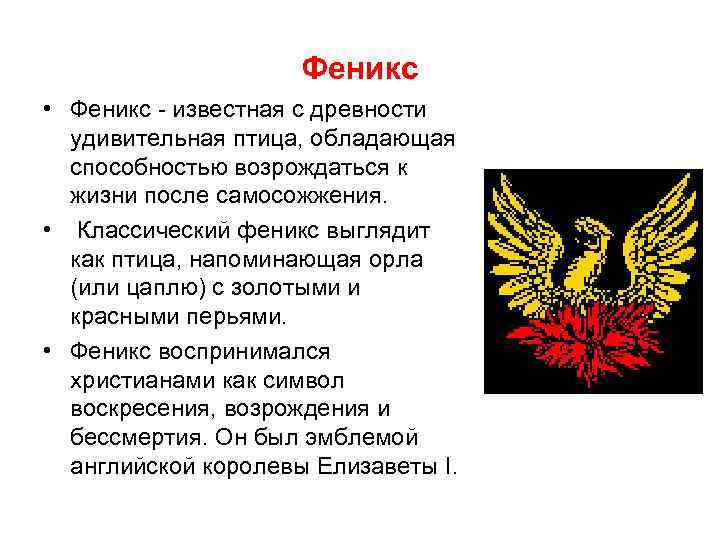 Феникс

• Феникс - известная с древности удивительная птица, обладающая способностью возрождаться к жизни после самосожжения.

• Классический феникс выглядит как птица, напоминающая орла (или цаплю) с золотыми и красными перьями.

• Феникс воспринимался христианами как символ воскресения, возрождения и бессмертия. Он был эмблемой английской королевы Елизаветы I.